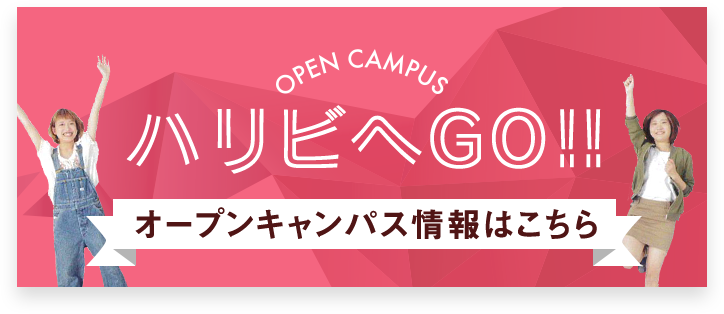 OPEN CAMPUS
ハリビへGO!!!
オープンキャンパス情報はこちら